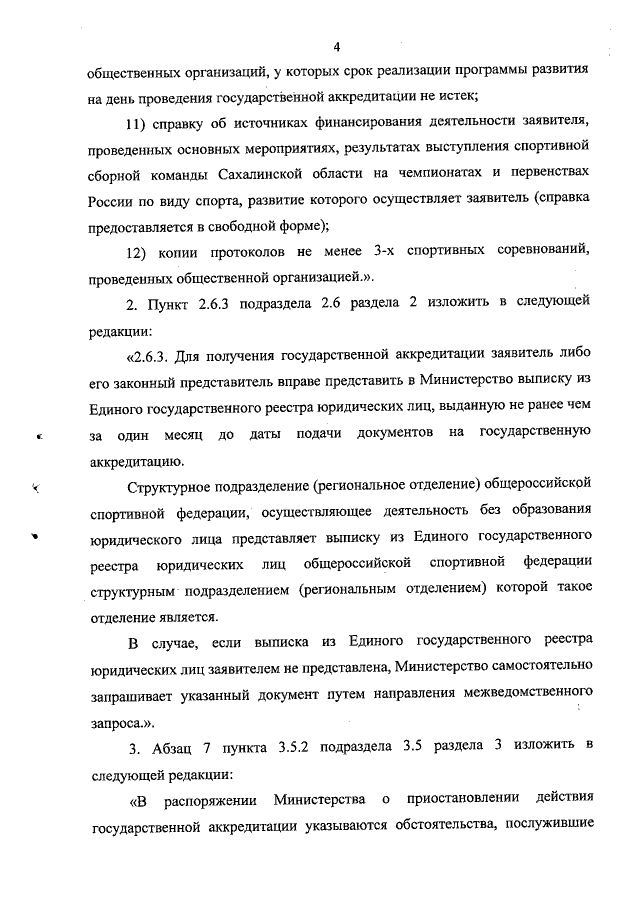 4

общественных организаций, у которых срок реализации программы развития на день проведения государственной аккредитации не истек;

11) справку об источниках финансирования деятельности заявителя, проведенных основных мероприятиях, результатах выступления спортивной сборной команды Сахалинской области на чемпионатах и первенствах России по виду спорта, развитие которого осуществляет заявитель (справка предоставляется в свободной форме);

12) копии протоколов не менее 3-х спортивных соревнований, проведенных общественной организацией.».

2. Пункт 2.6.3 подраздела 2.6 раздела 2 изложить в следующей редакции:

«2.6.3. Для получения государственной аккредитации заявитель либо его законный представитель вправе представить в Министерство выписку из Единого государственного реестра юридических лиц, выданную не ранее чем за один месяц до даты подачи документов на государственную аккредитацию.

Структурное подразделение (региональное отделение) общероссийской спортивной федерации, осуществляющее деятельность без образования юридического лица представляет выписку из Единого государственного реестра юридических лиц общероссийской спортивной федерации структурным подразделением (региональным отделением) которой такое отделение является.

В случае, если выписка из Единого государственного реестра юридических лиц заявителем не представлена, Министерство самостоятельно запрашивает указанный документ путем направления межведомственного запроса.».

3. Абзац 7 пункта 3.5.2 подраздела 3.5 раздела 3 изложить в следующей редакции:

«В распоряжении Министерства о приостановлении действия государственной аккредитации указываются обстоятельства, послужившие